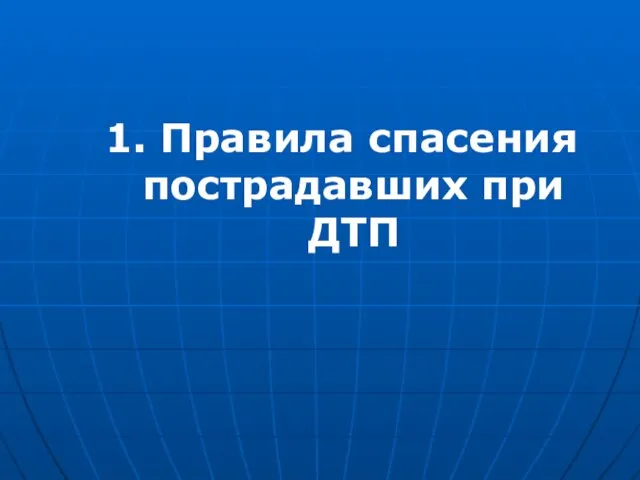 1. Правила спасения пострадавших при ДТП